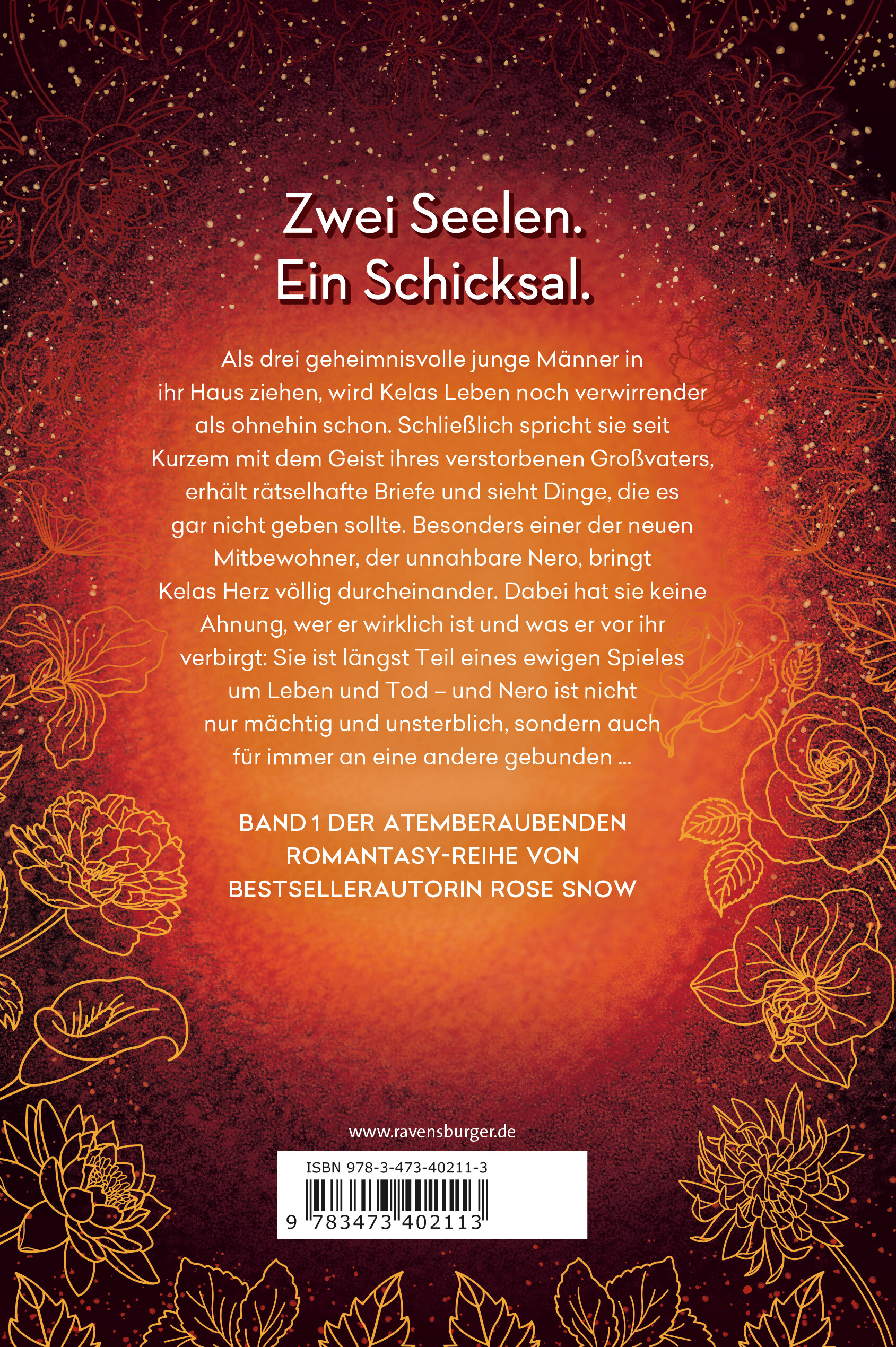 Zwei Seelen.
Ein Schicksal.

Als drei geheimnisvolle junge Männer in ihr Haus ziehen, wird Kelas Leben noch verwirrender als ohnehin schon. Schließlich spricht sie seit Kurzem mit dem Geist ihres verstorbenen Großvaters, erhält rätselhafte Briefe und sieht Dinge, die es gar nicht geben sollte. Besonders einer der neuen Mitbewohner, der unnahbare Nero, bringt Kelas Herz völlig durcheinander. Dabei hat sie keine Ahnung, wer er wirklich ist und was er vor ihr verbirgt: Sie ist längst Teil eines ewigen Spieles um Leben und Tod – und Nero ist nicht nur mächtig und unsterblich, sondern auch für immer an eine andere gebunden …

BAND 1 DER ATEMBERAUBENDEN ROMANTASY-REIHE VON BESTSELLERAUTORIN ROSE SNOW

www.ravensburger.de

ISBN 978-3-473-40211-3

9 783473 402113